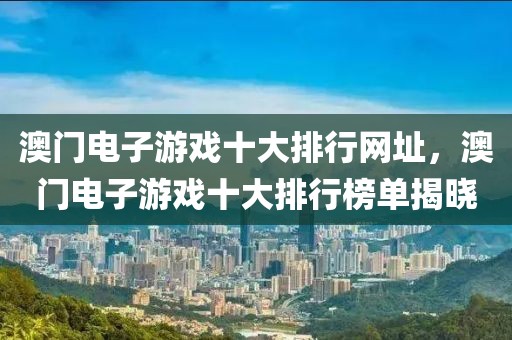 澳门电子游戏十大排行网址，澳门电子游戏十大排行榜单揭晓